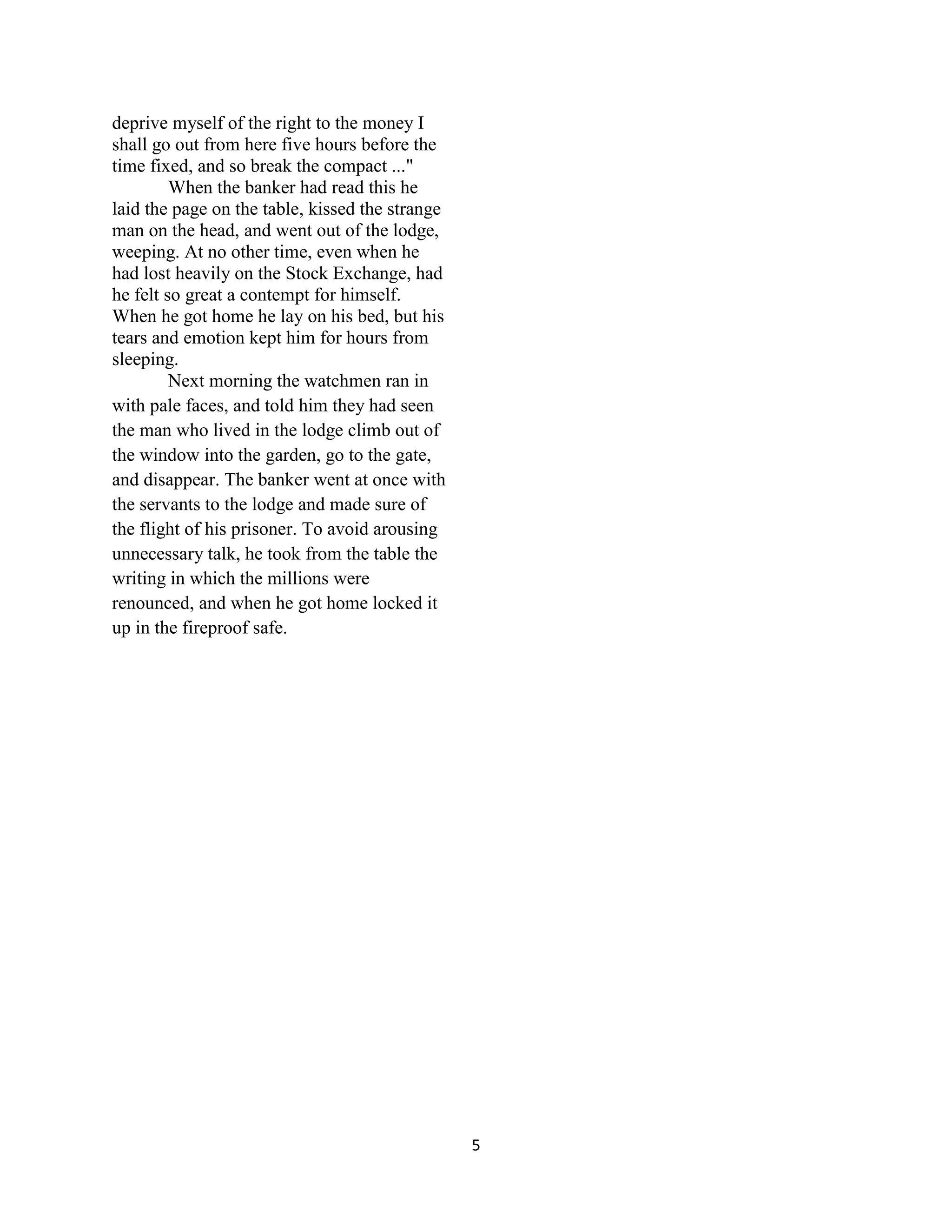 deprive myself of the right to the money I shall go out from here five hours before the time fixed, and so break the compact ..."

When the banker had read this he laid the page on the table, kissed the strange man on the head, and went out of the lodge, weeping. At no other time, even when he had lost heavily on the Stock Exchange, had he felt so great a contempt for himself. When he got home he lay on his bed, but his tears and emotion kept him for hours from sleeping.

Next morning the watchmen ran in with pale faces, and told him they had seen the man who lived in the lodge climb out of the window into the garden, go to the gate, and disappear. The banker went at once with the servants to the lodge and made sure of the flight of his prisoner. To avoid arousing unnecessary talk, he took from the table the writing in which the millions were renounced, and when he got home locked it up in the fireproof safe.

5